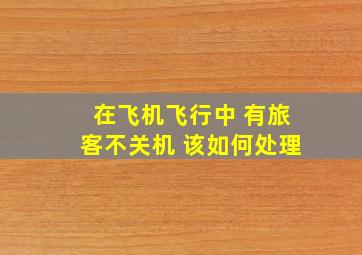 在飞机飞行中 有旅客不关机 该如何处理